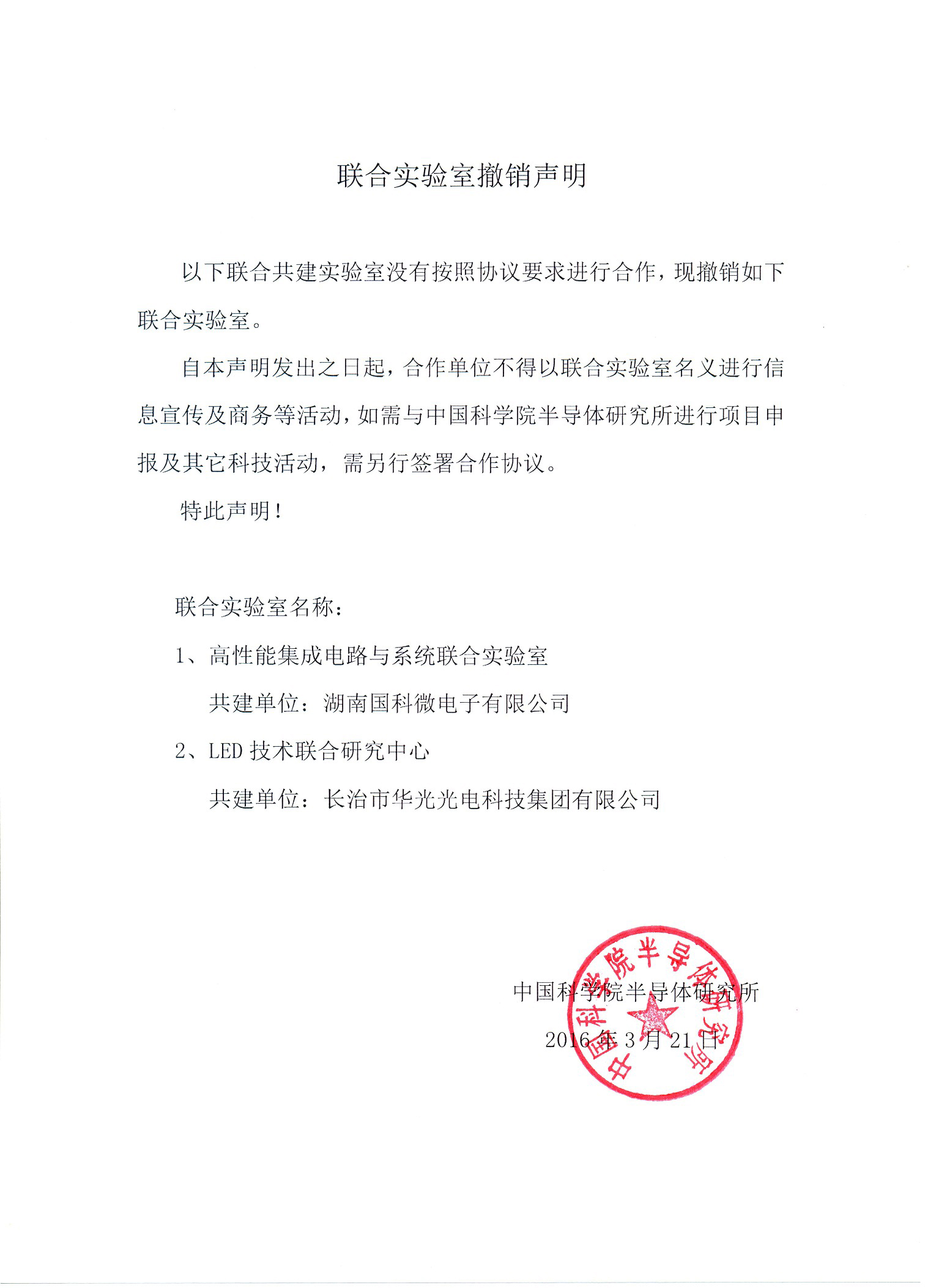 联合实验室撤销声明

以下联合共建实验室没有按照协议要求进行合作，现撤销如下联合实验室。

自本声明发出之日起，合作单位不得以联合实验室名义进行信息宣传及商务等活动，如需与中国科学院半导体研究所进行项目申报及其它科技活动，需另行签署合作协议。

特此声明！

联合实验室名称：

1、高性能集成电路与系统联合实验室

共建单位：湖南国科微电子有限公司

2、LED 技术联合研究中心

共建单位：长治市华光光电科技集团有限公司

中国科学院半导体研究所

2016 年 3 月 21 日

中国科学院半导体研究所